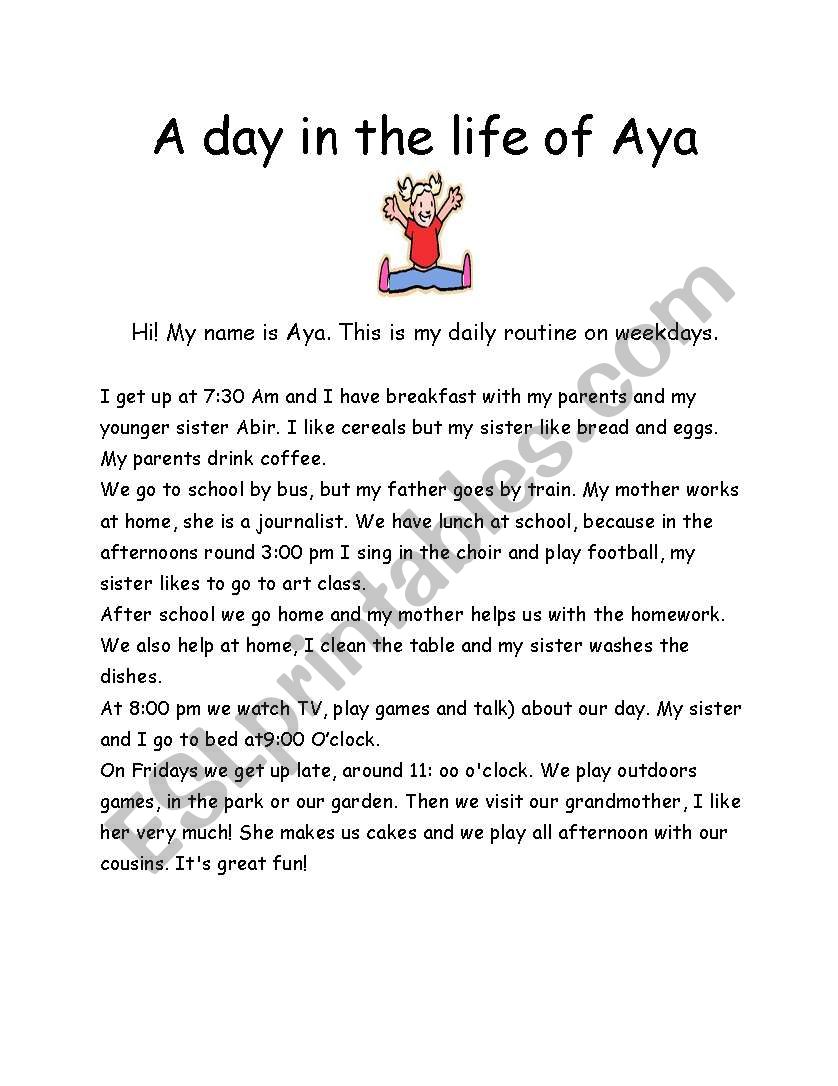 A day in the life of Aya

Hi! My name is Aya. This is my daily routine on weekdays.

I get up at 7:30 Am and I have breakfast with my parents and my younger sister Abir. I like cereals but my sister like bread and eggs. My parents drink coffee.
We go to school by bus, but my father goes by train. My mother works at home, she is a journalist. We have lunch at school, because in the afternoons round 3:00 pm I sing in the choir and play football, my sister likes to go to art class.
After school we go home and my mother helps us with the homework. We also help at home, I clean the table and my sister washes the dishes.
At 8:00 pm we watch TV, play games and talk) about our day. My sister and I go to bed at9:00 O'clock.
On Fridays we get up late, around 11: oo o'clock. We play outdoors games, in the park or our garden. Then we visit our grandmother, I like her very much! She makes us cakes and we play all afternoon with our cousins. It's great fun!

ESLprintables.com